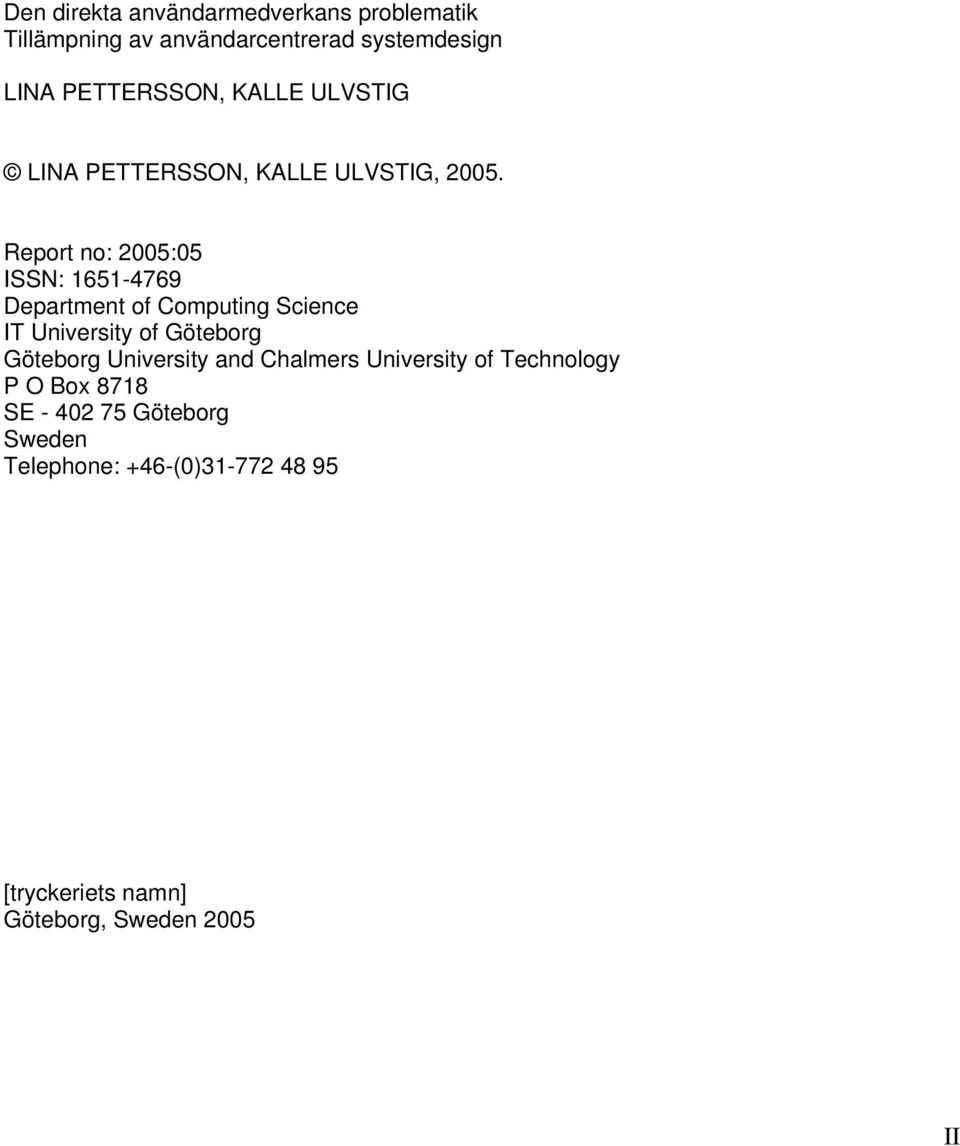 Den direkta användarmedverkans problematik
Tillämpning av användarcentrerad systemdesign

LINA PETTERSSON, KALLE ULVSTIG

© LINA PETTERSSON, KALLE ULVSTIG, 2005.

Report no: 2005:05
ISSN: 1651-4769
Department of Computing Science
IT University of Göteborg
Göteborg University and Chalmers University of Technology
P O Box 8718
SE - 402 75 Göteborg
Sweden
Telephone: +46-(0)31-772 48 95

[tryckeriets namn]
Göteborg, Sweden 2005

II